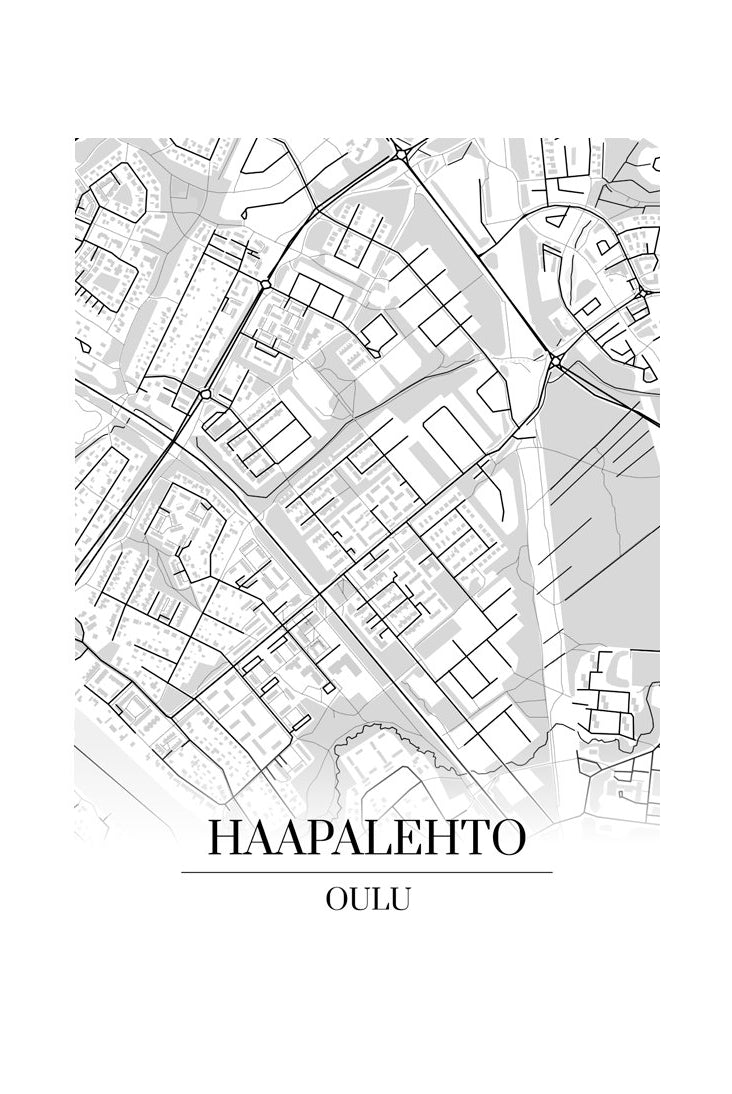 HAAPALEHTO

OULU